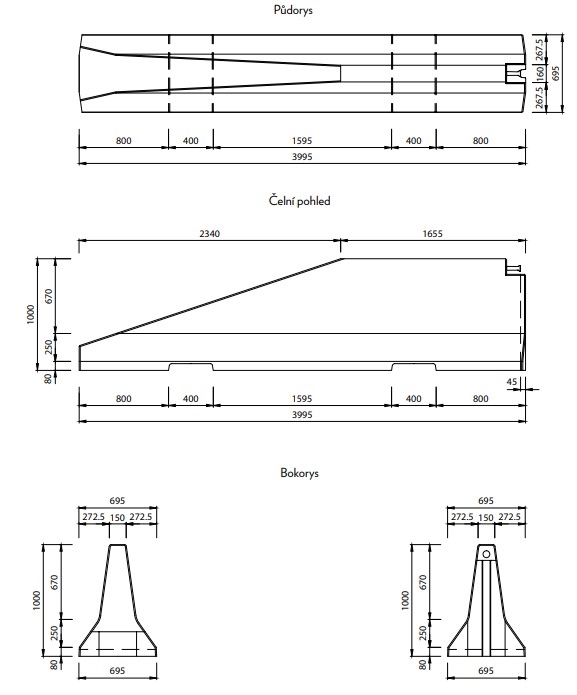 Půdorys

267.5
160
267.5
695

800
400
1595
400
800
3995

Čelní pohled

2340
1655

1000
670
250
80

45

800
400
1595
400
800
3995

Bokorys

695
272.5 150 272.5

1000
670
250
80

695

695
272.5 150 272.5

1000
670
250
80

695